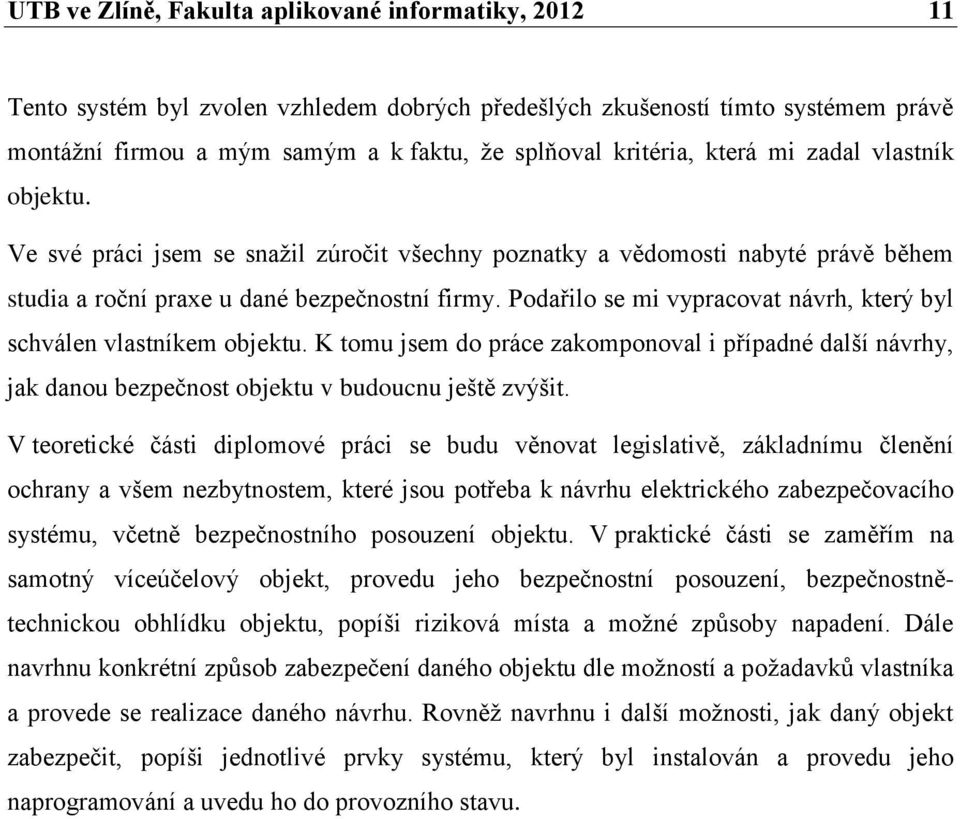 UTB ve Zlíně, Fakulta aplikované informatiky, 2012 11

Tento systém byl zvolen vzhledem dobrých předešlých zkušeností tímto systémem právě montážní firmou a mým samým a k faktu, že splňoval kritéria, která mi zadal vlastník objektu.

Ve své práci jsem se snažil zúročit všechny poznatky a vědomosti nabyté právě během studia a roční praxe u dané bezpečnostní firmy. Podařilo se mi vypracovat návrh, který byl schválen vlastníkem objektu. K tomu jsem do práce zakomponoval i případné další návrhy, jak danou bezpečnost objektu v budoucnu ještě zvýšit.

V teoretické části diplomové práci se budu věnovat legislativě, základnímu členění ochrany a všem nezbytnostem, které jsou potřeba k návrhu elektrického zabezpečovacího systému, včetně bezpečnostního posouzení objektu. V praktické části se zaměřím na samotný víceúčelový objekt, provedu jeho bezpečnostní posouzení, bezpečnostně-technickou obhlídku objektu, popíši riziková místa a možné způsoby napadení. Dále navrhnu konkrétní způsob zabezpečení daného objektu dle možností a požadavků vlastníka a provede se realizace daného návrhu. Rovněž navrhnu i další možnosti, jak daný objekt zabezpečit, popíši jednotlivé prvky systému, který byl instalován a provedu jeho naprogramování a uvedu ho do provozního stavu.